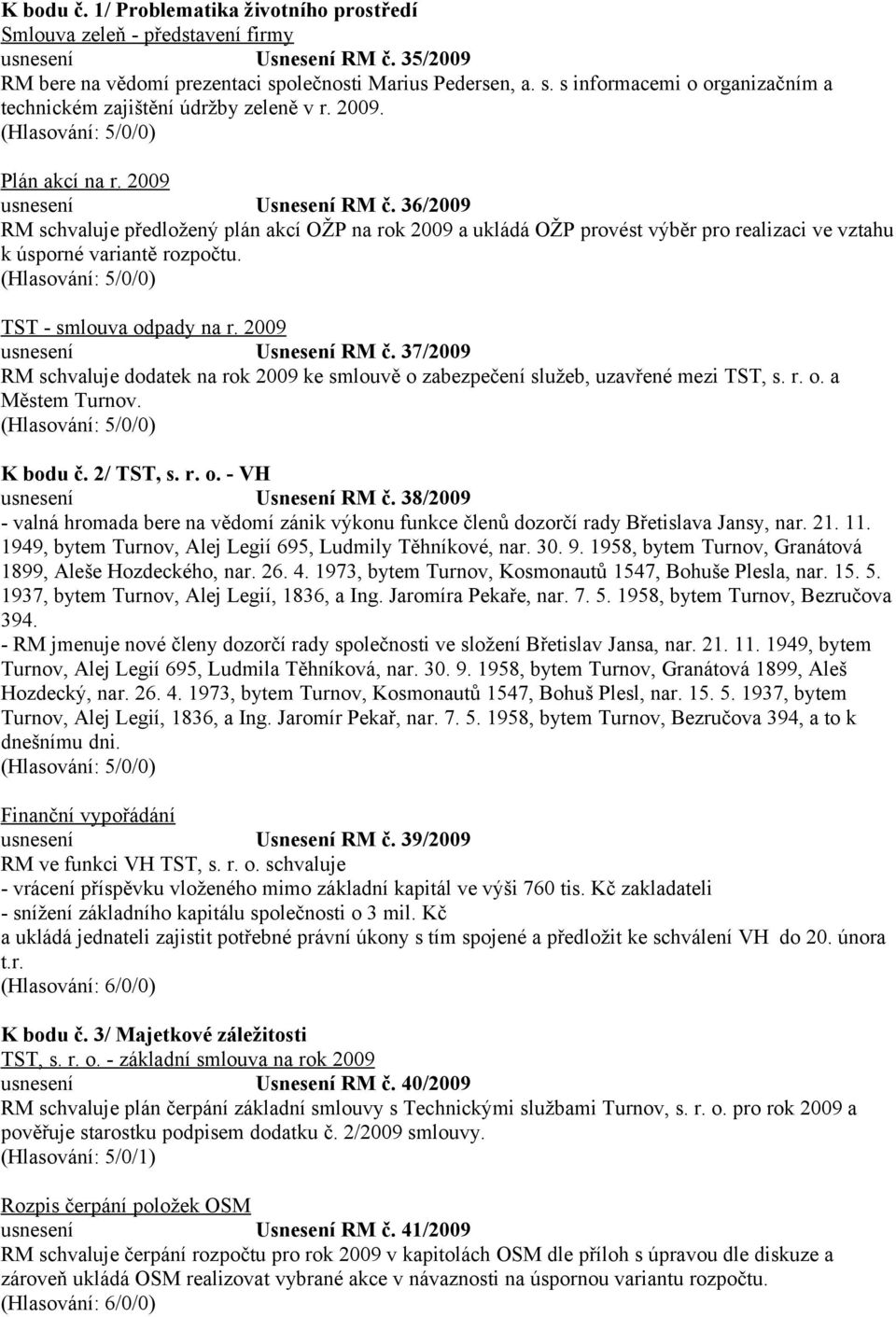 K bodu č. 1/ Problematika životního prostředí
Smlouva zeleň - představení firmy
usnesení Usnesení RM č. 35/2009
RM bere na vědomí prezentaci společnosti Marius Pedersen, a. s. s informacemi o organizačním a technickém zajištění údržby zeleně v r. 2009.
(Hlasování: 5/0/0)

Plán akcí na r. 2009
usnesení Usnesení RM č. 36/2009
RM schvaluje předložený plán akcí OŽP na rok 2009 a ukládá OŽP provést výběr pro realizaci ve vztahu k úsporné variantě rozpočtu.
(Hlasování: 5/0/0)

TST - smlouva odpady na r. 2009
usnesení Usnesení RM č. 37/2009
RM schvaluje dodatek na rok 2009 ke smlouvě o zabezpečení služeb, uzavřené mezi TST, s. r. o. a Městem Turnov.
(Hlasování: 5/0/0)

K bodu č. 2/ TST, s. r. o. - VH
usnesení Usnesení RM č. 38/2009
- valná hromada bere na vědomí zánik výkonu funkce členů dozorčí rady Břetislava Jansy, nar. 21. 11. 1949, bytem Turnov, Alej Legií 695, Ludmily Těhníkové, nar. 30. 9. 1958, bytem Turnov, Granátová 1899, Aleše Hozdeckého, nar. 26. 4. 1973, bytem Turnov, Kosmonautů 1547, Bohuše Plesla, nar. 15. 5. 1937, bytem Turnov, Alej Legií, 1836, a Ing. Jaromíra Pekaře, nar. 7. 5. 1958, bytem Turnov, Bezručova 394.
- RM jmenuje nové členy dozorčí rady společnosti ve složení Břetislav Jansa, nar. 21. 11. 1949, bytem Turnov, Alej Legií 695, Ludmila Těhníková, nar. 30. 9. 1958, bytem Turnov, Granátová 1899, Aleš Hozdecký, nar. 26. 4. 1973, bytem Turnov, Kosmonautů 1547, Bohuš Plesl, nar. 15. 5. 1937, bytem Turnov, Alej Legií, 1836, a Ing. Jaromír Pekař, nar. 7. 5. 1958, bytem Turnov, Bezručova 394, a to k dnešnímu dni.
(Hlasování: 5/0/0)

Finanční vypořádání
usnesení Usnesení RM č. 39/2009
RM ve funkci VH TST, s. r. o. schvaluje
- vrácení příspěvku vloženého mimo základní kapitál ve výši 760 tis. Kč zakladateli
- snížení základního kapitálu společnosti o 3 mil. Kč
a ukládá jednateli zajistit potřebné právní úkony s tím spojené a předložit ke schválení VH do 20. února t.r.
(Hlasování: 6/0/0)

K bodu č. 3/ Majetkové záležitosti
TST, s. r. o. - základní smlouva na rok 2009
usnesení Usnesení RM č. 40/2009
RM schvaluje plán čerpání základní smlouvy s Technickými službami Turnov, s. r. o. pro rok 2009 a pověřuje starostku podpisem dodatku č. 2/2009 smlouvy.
(Hlasování: 5/0/1)

Rozpis čerpání položek OSM
usnesení Usnesení RM č. 41/2009
RM schvaluje čerpání rozpočtu pro rok 2009 v kapitolách OSM dle příloh s úpravou dle diskuze a zároveň ukládá OSM realizovat vybrané akce v návaznosti na úspornou variantu rozpočtu.
(Hlasování: 6/0/0)